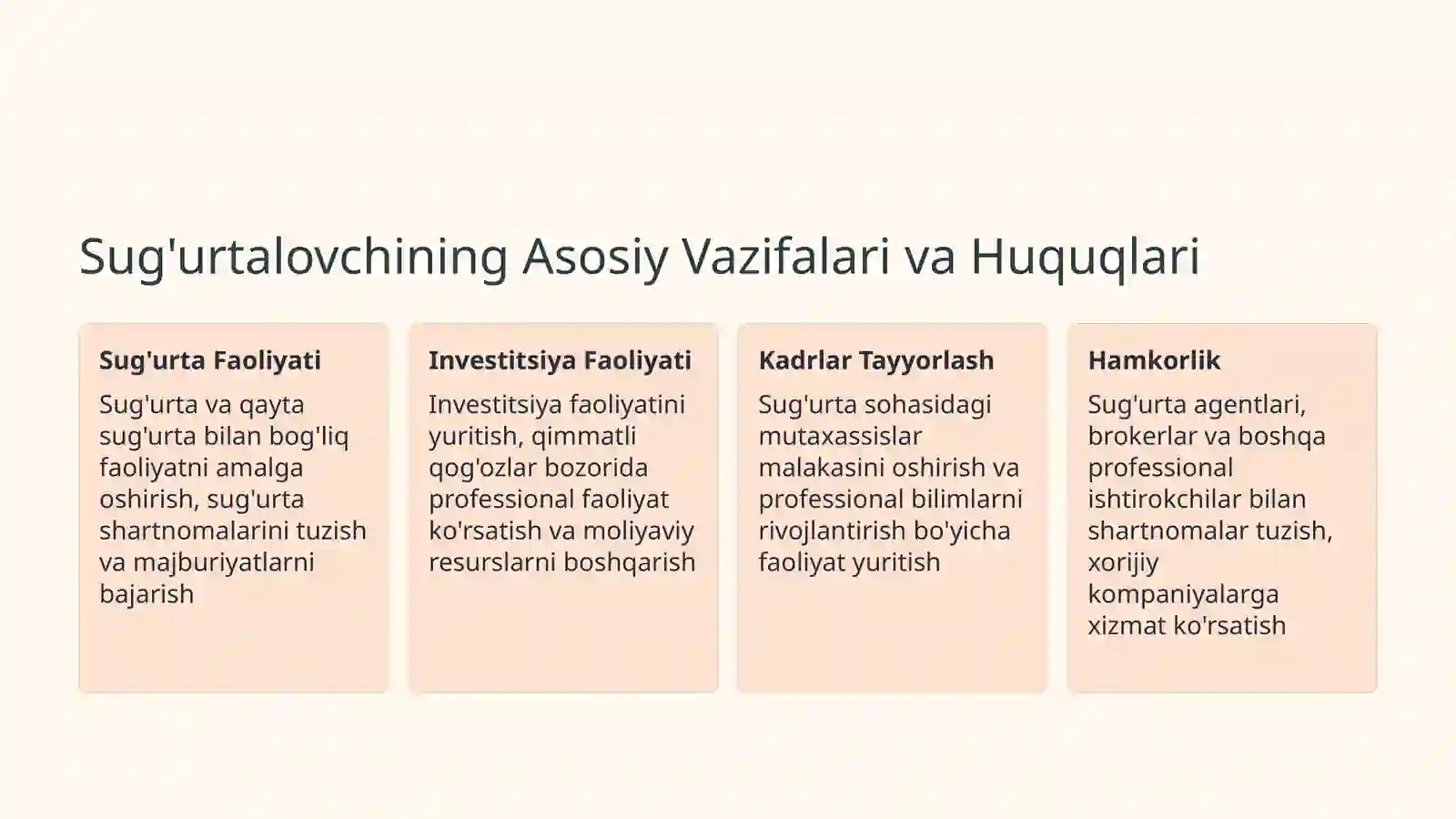 Sug'urtalovchining Asosiy Vazifalari va Huquqlari

Sug'urta Faoliyati

Sug'urta va qayta sug'urta bilan bog'liq faoliyatni amalga oshirish, sug'urta shartnomalarini tuzish va majburiyatlarni bajarish

Investitsiya Faoliyati

Investitsiya faoliyatini yuritish, qimmatli qog'ozlar bozorida professional faoliyat ko'rsatish va moliyaviy resurslarni boshqarish

Kadrlar Tayyorlash

Sug'urta sohasidagi mutaxassislar malakasini oshirish va professional bilimlarni rivojlantirish bo'yicha faoliyat yuritish

Hamkorlik

Sug'urta agentlari, brokerlar va boshqa professional ishtirokchilar bilan shartnomalar tuzish, xorijiy kompaniyalarga xizmat ko'rsatish